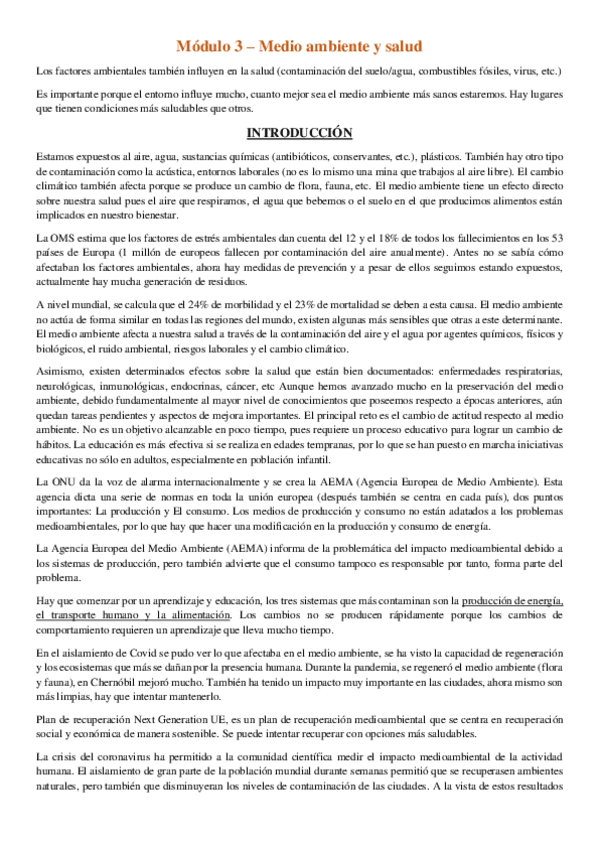 Módulo 3 – Medio ambiente y salud

Los factores ambientales también influyen en la salud (contaminación del suelo/agua, combustibles fósiles, virus, etc.)

Es importante porque el entorno influye mucho, cuanto mejor sea el medio ambiente más sanos estaremos. Hay lugares que tienen condiciones más saludables que otros.

INTRODUCCIÓN

Estamos expuestos al aire, agua, sustancias químicas (antibióticos, conservantes, etc.), plásticos. También hay otro tipo de contaminación como la acústica, entornos laborales (no es lo mismo una mina que trabajos al aire libre). El cambio climático también afecta porque se produce un cambio de flora, fauna, etc. El medio ambiente tiene un efecto directo sobre nuestra salud pues el aire que respiramos, el agua que bebemos o el suelo en el que producimos alimentos están implicados en nuestro bienestar.

La OMS estima que los factores de estrés ambientales dan cuenta del 12 y el 18% de todos los fallecimientos en los 53 países de Europa (1 millón de europeos fallecen por contaminación del aire anualmente). Antes no se sabía cómo afectaban los factores ambientales, ahora hay medidas de prevención y a pesar de ellos seguimos estando expuestos, actualmente hay mucha generación de residuos.

A nivel mundial, se calcula que el 24% de morbilidad y el 23% de mortalidad se deben a esta causa. El medio ambiente no actúa de forma similar en todas las regiones del mundo, existen algunas más sensibles que otras a este determinante. El medio ambiente afecta a nuestra salud a través de la contaminación del aire y el agua por agentes químicos, físicos y biológicos, el ruido ambiental, riesgos laborales y el cambio climático.

Asimismo, existen determinados efectos sobre la salud que están bien documentados: enfermedades respiratorias, neurológicas, inmunológicas, endocrinas, cáncer, etc Aunque hemos avanzado mucho en la preservación del medio ambiente, debido fundamentalmente al mayor nivel de conocimientos que poseemos respecto a épocas anteriores, aún quedan tareas pendientes y aspectos de mejora importantes. El principal reto es el cambio de actitud respecto al medio ambiente. No es un objetivo alcanzable en poco tiempo, pues requiere un proceso educativo para lograr un cambio de hábitos. La educación es más efectiva si se realiza en edades tempranas, por lo que se han puesto en marcha iniciativas educativas no sólo en adultos, especialmente en población infantil.

La ONU da la voz de alarma internacionalmente y se crea la AEMA (Agencia Europea de Medio Ambiente). Esta agencia dicta una serie de normas en toda la unión europea (después también se centra en cada país), dos puntos importantes: La producción y El consumo. Los medios de producción y consumo no están adatados a los problemas medioambientales, por lo que hay que hacer una modificación en la producción y consumo de energía.

La Agencia Europea del Medio Ambiente (AEMA) informa de la problemática del impacto medioambiental debido a los sistemas de producción, pero también advierte que el consumo tampoco es responsable por tanto, forma parte del problema.

Hay que comenzar por un aprendizaje y educación, los tres sistemas que más contaminan son la producción de energía, el transporte humano y la alimentación. Los cambios no se producen rápidamente porque los cambios de comportamiento requieren un aprendizaje que lleva mucho tiempo.

En el aislamiento de Covid se pudo ver lo que afectaba en el medio ambiente, se ha visto la capacidad de regeneración y los ecosistemas que más se dañan por la presencia humana. Durante la pandemia, se regeneró el medio ambiente (flora y fauna), en Chernóbil mejoró mucho. También ha tenido un impacto muy importante en las ciudades, ahora mismo son más limpias, hay que intentar mantenerlo.

Plan de recuperación Next Generation UE, es un plan de recuperación medioambiental que se centra en recuperación social y económica de manera sostenible. Se puede intentar recuperar con opciones más saludables.

La crisis del coronavirus ha permitido a la comunidad científica medir el impacto medioambiental de la actividad humana. El aislamiento de gran parte de la población mundial durante semanas permitió que se recuperasen ambientes naturales, pero también que disminuyeran los niveles de contaminación de las ciudades. A la vista de estos resultados